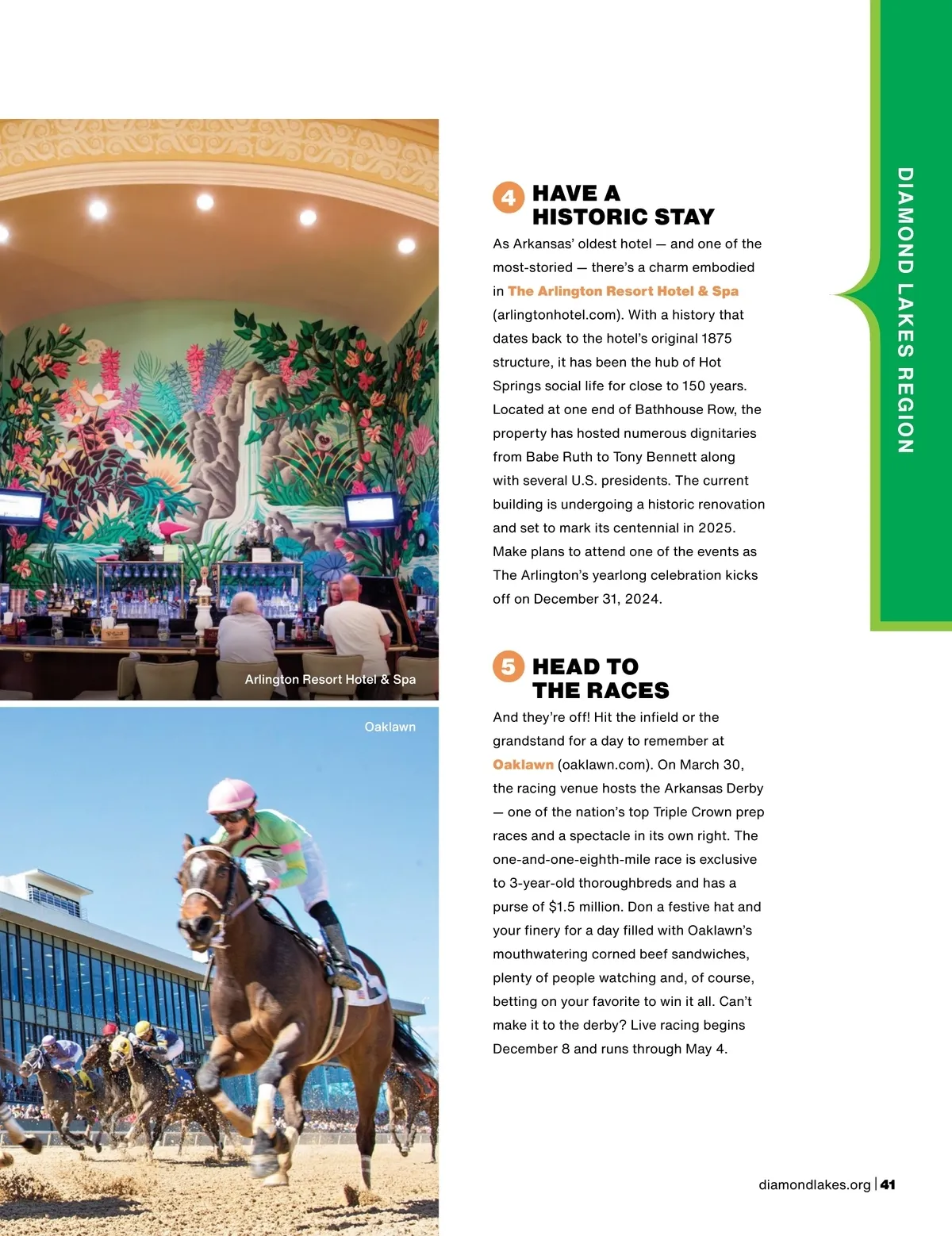 Arlington Resort Hotel & Spa

Oaklawn

4 HAVE A HISTORIC STAY

As Arkansas' oldest hotel — and one of the most-storied — there's a charm embodied in The Arlington Resort Hotel & Spa (arlingtonhotel.com). With a history that dates back to the hotel's original 1875 structure, it has been the hub of Hot Springs social life for close to 150 years. Located at one end of Bathhouse Row, the property has hosted numerous dignitaries from Babe Ruth to Tony Bennett along with several U.S. presidents. The current building is undergoing a historic renovation and set to mark its centennial in 2025. Make plans to attend one of the events as The Arlington's yearlong celebration kicks off on December 31, 2024.

5 HEAD TO THE RACES

And they're off! Hit the infield or the grandstand for a day to remember at Oaklawn (oaklawn.com). On March 30, the racing venue hosts the Arkansas Derby — one of the nation's top Triple Crown prep races and a spectacle in its own right. The one-and-one-eighth-mile race is exclusive to 3-year-old thoroughbreds and has a purse of $1.5 million. Don a festive hat and your finery for a day filled with Oaklawn's mouthwatering corned beef sandwiches, plenty of people watching and, of course, betting on your favorite to win it all. Can't make it to the derby? Live racing begins December 8 and runs through May 4.

DIAMOND LAKES REGION

diamondlakes.org | 41